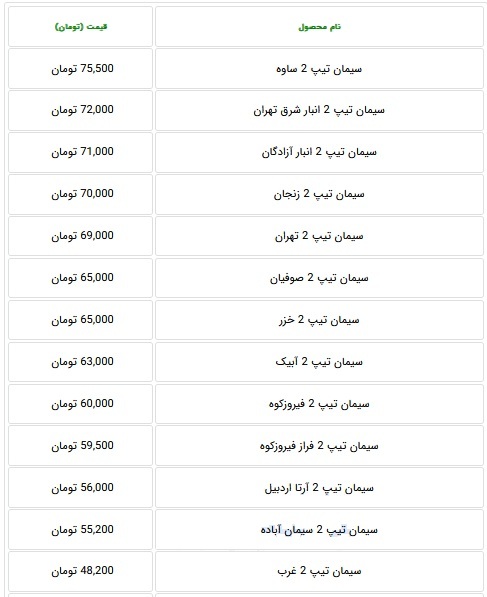 | نام محصول | قیمت (تومان) |
|---|---|
| سیمان تیپ 2 ساوه | 75,500 تومان |
| سیمان تیپ 2 انبار شرق تهران | 72,000 تومان |
| سیمان تیپ 2 انبار آزادگان | 71,000 تومان |
| سیمان تیپ 2 زنجان | 70,000 تومان |
| سیمان تیپ 2 تهران | 69,000 تومان |
| سیمان تیپ 2 صوفیان | 65,000 تومان |
| سیمان تیپ 2 خزر | 65,000 تومان |
| سیمان تیپ 2 آبیک | 63,000 تومان |
| سیمان تیپ 2 فیروزکوه | 60,000 تومان |
| سیمان تیپ 2 فراز فیروزکوه | 59,500 تومان |
| سیمان تیپ 2 آرتا اردبیل | 56,000 تومان |
| سیمان تیپ 2 سیمان آباده | 55,200 تومان |
| سیمان تیپ 2 غرب | 48,200 تومان |